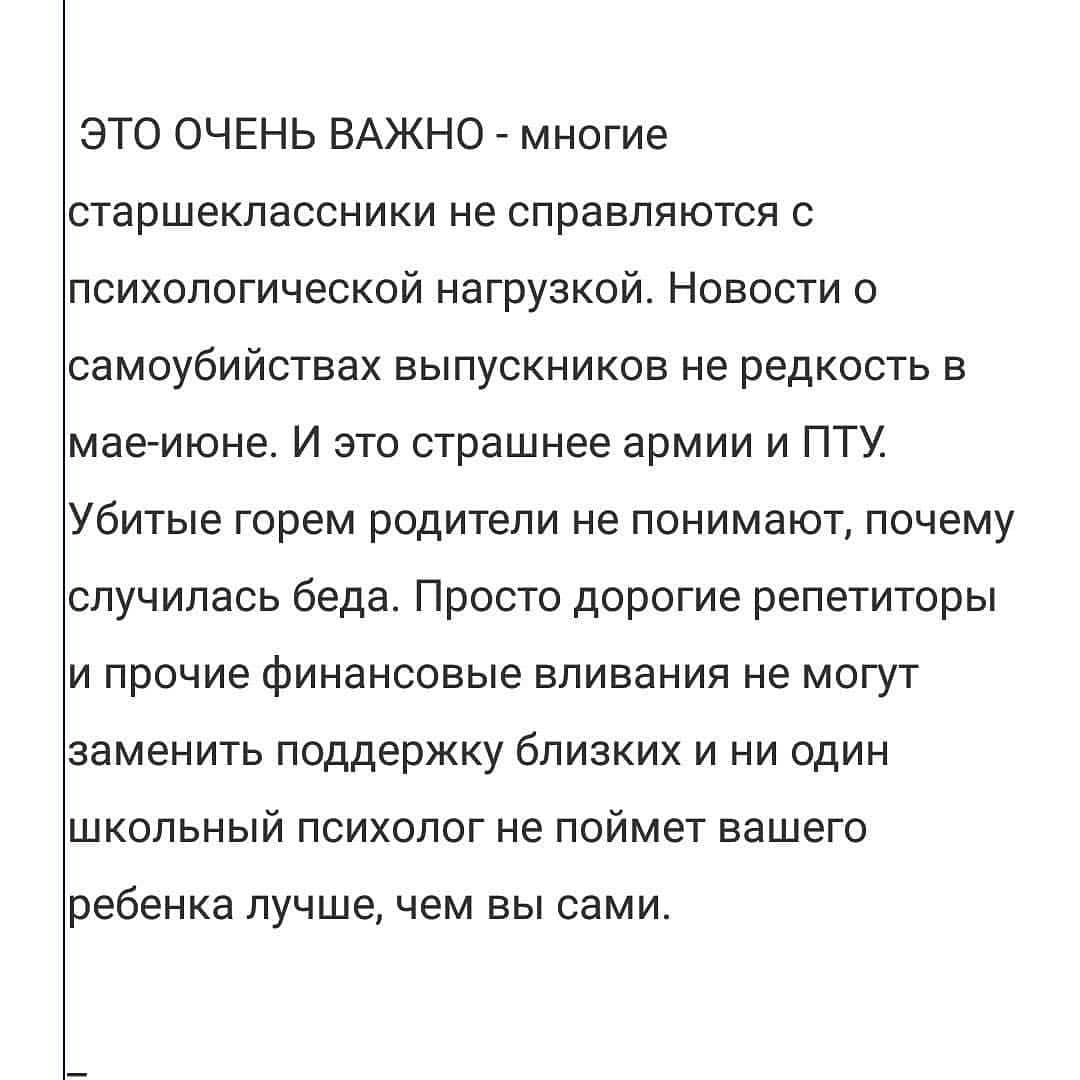 ЭТО ОЧЕНЬ ВАЖНО - многие старшеклассники не справляются с психологической нагрузкой. Новости о самоубийствах выпускников не редкость в мае-июне. И это страшнее армии и ПТУ. Убитые горем родители не понимают, почему случилась беда. Просто дорогие репетиторы и прочие финансовые вливания не могут заменить поддержку близких и ни один школьный психолог не поймет вашего ребенка лучше, чем вы сами.